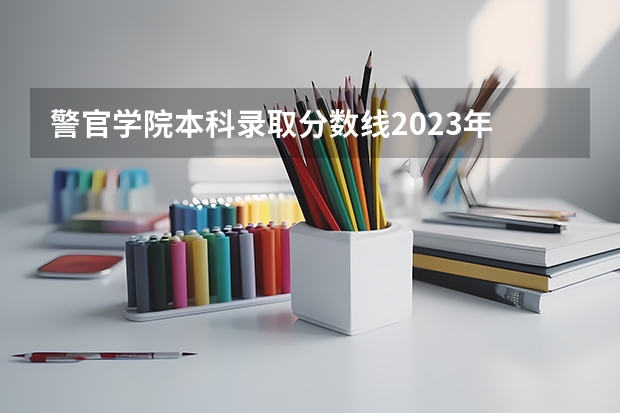 警官学院本科录取分数线2023年